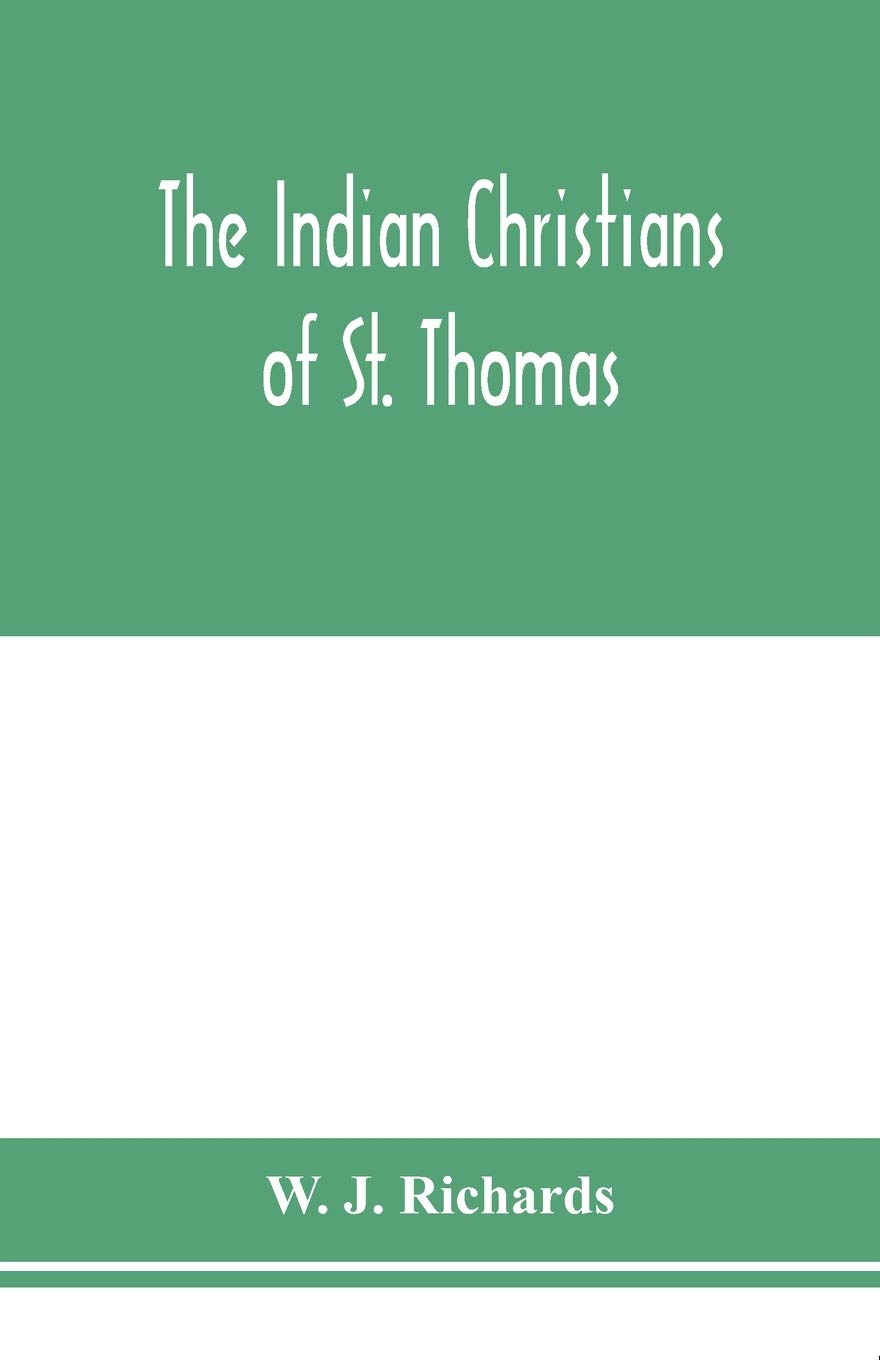 The Indian Christians of St. Thomas

W. J. Richards